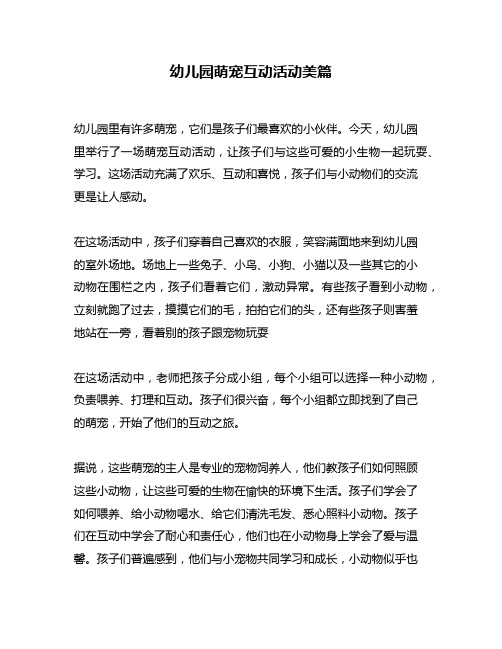 幼儿园萌宠互动活动美篇

幼儿园里有许多萌宠，它们是孩子们最喜欢的小伙伴。今天，幼儿园里举行了一场萌宠互动活动，让孩子们与这些可爱的小生物一起玩耍、学习。这场活动充满了欢乐、互动和喜悦，孩子们与小动物们的交流更是让人感动。

在这场活动中，孩子们穿着自己喜欢的衣服，笑容满面地来到幼儿园的室外场地。场地上一些兔子、小鸟、小狗、小猫以及一些其它的小动物在围栏之内，孩子们看着它们，激动异常。有些孩子看到小动物，立刻就跑了过去，摸摸它们的毛，拍拍它们的头，还有些孩子则害羞地站在一旁，看着别的孩子跟宠物玩耍

在这场活动中，老师把孩子分成小组，每个小组可以选择一种小动物，负责喂养、打理和互动。孩子们很兴奋，每个小组都立即找到了自己的萌宠，开始了他们的互动之旅。

据说，这些萌宠的主人是专业的宠物饲养人，他们教孩子们如何照顾这些小动物，让这些可爱的生物在愉快的环境下生活。孩子们学会了如何喂养、给小动物喝水、给它们清洗毛发、悉心照料小动物。孩子们在互动中学会了耐心和责任心，他们也在小动物身上学会了爱与温馨。孩子们普遍感到，他们与小宠物共同学习和成长，小动物似乎也